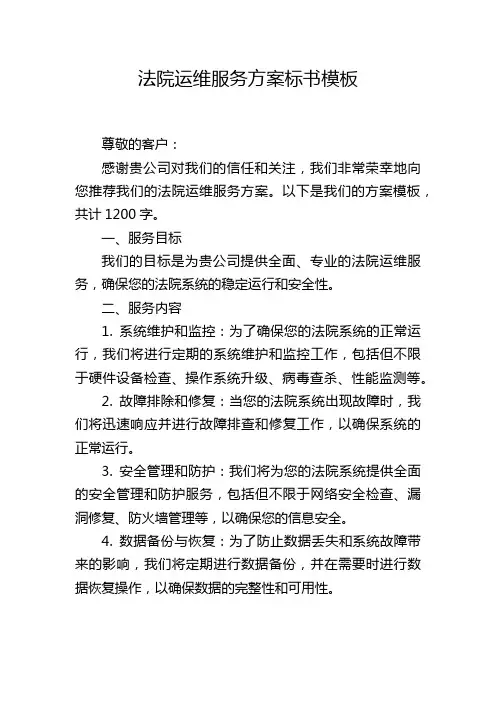 法院运维服务方案标书模板

尊敬的客户：

感谢贵公司对我们的信任和关注，我们非常荣幸地向您推荐我们的法院运维服务方案。以下是我们的方案模板，共计 1200 字。

一、服务目标

我们的目标是为贵公司提供全面、专业的法院运维服务，确保您的法院系统的稳定运行和安全性。

二、服务内容

1. 系统维护和监控：为了确保您的法院系统的正常运行，我们将进行定期的系统维护和监控工作，包括但不限于硬件设备检查、操作系统升级、病毒查杀、性能监测等。

2. 故障排除和修复：当您的法院系统出现故障时，我们将迅速响应并进行故障排查和修复工作，以确保系统的正常运行。

3. 安全管理和防护：我们将为您的法院系统提供全面的安全管理和防护服务，包括但不限于网络安全检查、漏洞修复、防火墙管理等，以确保您的信息安全。

4. 数据备份与恢复：为了防止数据丢失和系统故障带来的影响，我们将定期进行数据备份，并在需要时进行数据恢复操作，以确保数据的完整性和可用性。